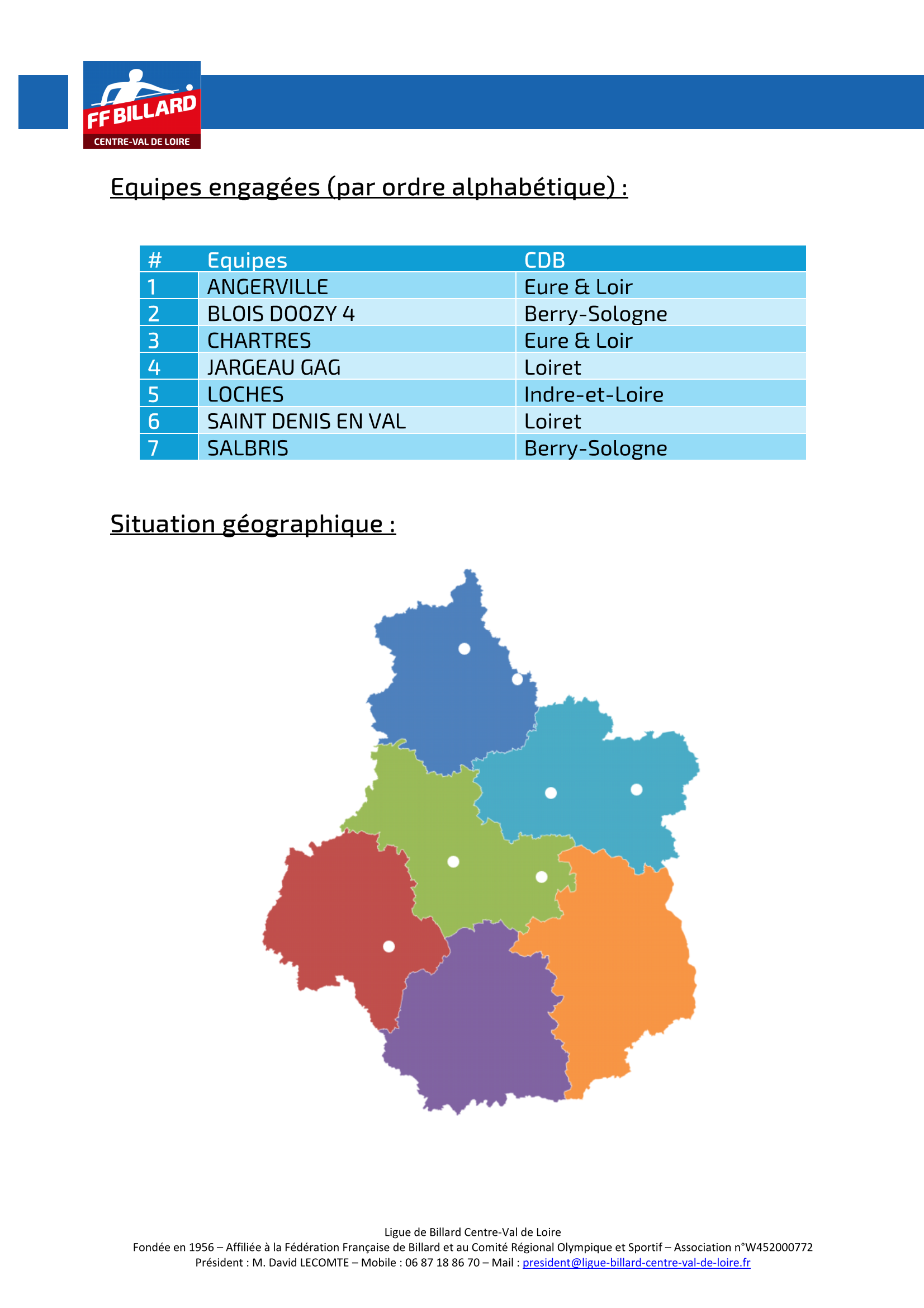 FF BILLARD
CENTRE-VAL DE LOIRE

Equipes engagées (par ordre alphabétique) :

| # | Equipes | CDB |
|---|---|---|
| 1 | ANGERVILLE | Eure & Loir |
| 2 | BLOIS DOOZY 4 | Berry-Sologne |
| 3 | CHARTRES | Eure & Loir |
| 4 | JARGEAU GAG | Loiret |
| 5 | LOCHES | Indre-et-Loire |
| 6 | SAINT DENIS EN VAL | Loiret |
| 7 | SALBRIS | Berry-Sologne |

Situation géographique :

Ligue de Billard Centre-Val de Loire
Fondée en 1956 – Affiliée à la Fédération Française de Billard et au Comité Régional Olympique et Sportif – Association n°W452000772
Président : M. David LECOMTE – Mobile : 06 87 18 86 70 – Mail : president@ligue-billard-centre-val-de-loire.fr